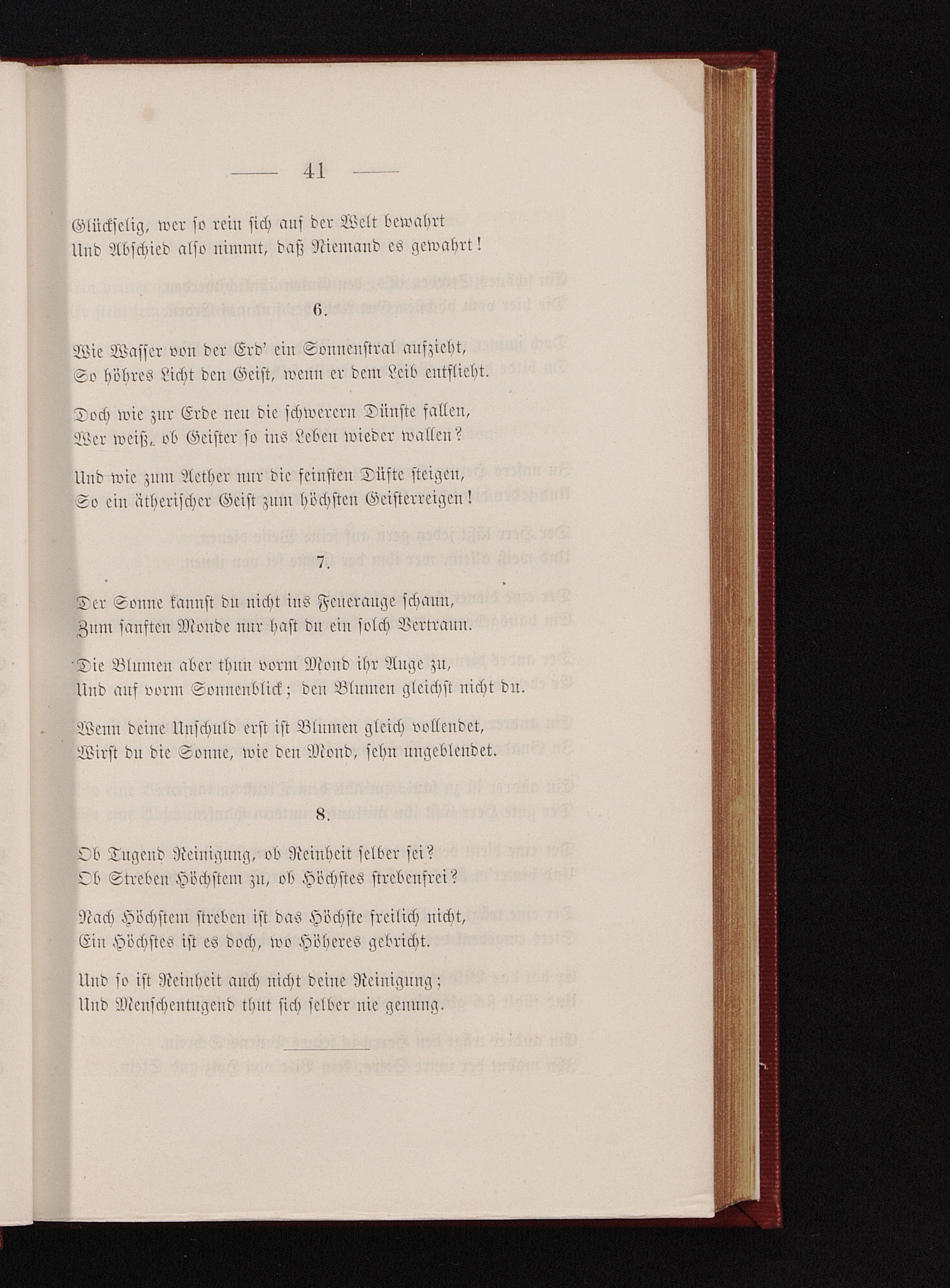 — 41 —

Glückselig, wer so rein sich auf der Welt bewahrt
Und Abschied also nimmt, daß Niemand es gewahrt!

6.

Wie Wasser von der Erd' ein Sonnenstral aufzieht,
So höhres Licht den Geist, wenn er dem Leib entflieht.

Doch wie zur Erde neu die schwerern Dünste fallen,
Wer weiß, ob Geister so ins Leben wieder wallen?

Und wie zum Aether nur die feinsten Düfte steigen,
So ein ätherischer Geist zum höchsten Geisterreigen!

7.

Der Sonne kannst du nicht ins Feuerauge schaun,
Zum sanften Monde nur hast du ein solch Vertraun.

Die Blumen aber thun vorm Mond ihr Auge zu,
Und auf vorm Sonnenblick; den Blumen gleichst nicht du.

Wenn deine Unschuld erst ist Blumen gleich vollendet,
Wirst du die Sonne, wie den Mond, sehn ungeblendet.

8.

Ob Tugend Reinigung, ob Reinheit selber sei?
Ob Streben Höchstem zu, ob Höchstes strebenfrei?

Nach Höchstem streben ist das Höchste freilich nicht,
Ein Höchstes ist es doch, wo Höheres gebricht.

Und so ist Reinheit auch nicht deine Reinigung;
Und Menschentugend thut sich selber nie genung.